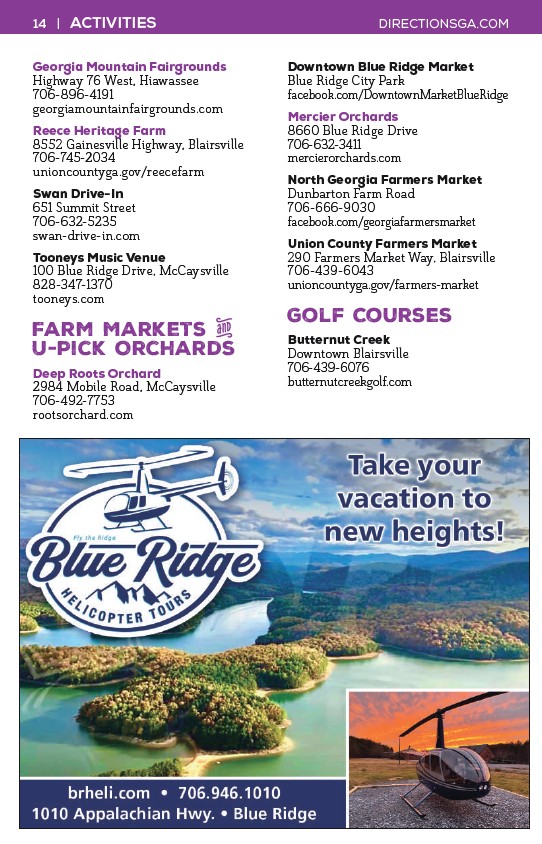 14 | ACTIVITIES DIRECTIONSGA.COM

Georgia Mountain Fairgrounds
Highway 76 West, Hiawassee
706-896-4191
georgiamountainfairgrounds.com

Reece Heritage Farm
8552 Gainesville Highway, Blairsville
706-745-2034
unioncountyga.gov/reecefarm

Swan Drive-In
651 Summit Street
706-632-5235
swan-drive-in.com

Tooneys Music Venue
100 Blue Ridge Drive, McCaysville
828-347-1370
tooneys.com

FARM MARKETS AND U-PICK ORCHARDS

Deep Roots Orchard
2984 Mobile Road, McCaysville
706-492-7753
rootsorchard.com

Downtown Blue Ridge Market
Blue Ridge City Park
facebook.com/DowntownMarketBlueRidge

Mercier Orchards
8660 Blue Ridge Drive
706-632-3411
mercierorchards.com

North Georgia Farmers Market
Dunbarton Farm Road
706-666-9030
facebook.com/georgiafarmersmarket

Union County Farmers Market
290 Farmers Market Way, Blairsville
706-439-6043
unioncountyga.gov/farmers-market

GOLF COURSES

Butternut Creek
Downtown Blairsville
706-439-6076
butternutcreekgolf.com

Fly the Ridge
Blue Ridge
HELICOPTER TOURS

Take your vacation to new heights!

brheli.com • 706.946.1010
1010 Appalachian Hwy. • Blue Ridge